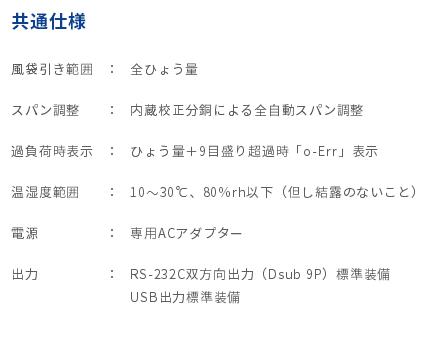 共通仕様

風袋引き範囲　：　全ひょう量

スパン調整　：　内蔵校正分銅による全自動スパン調整

過負荷時表示　：　ひょう量＋9目盛り超過時「o-Err」表示

温湿度範囲　：　10～30℃、80%rh以下（但し結露のないこと）

電源　：　専用ACアダプター

出力　：　RS-232C双方向出力（Dsub 9P）標準装備
USB出力標準装備